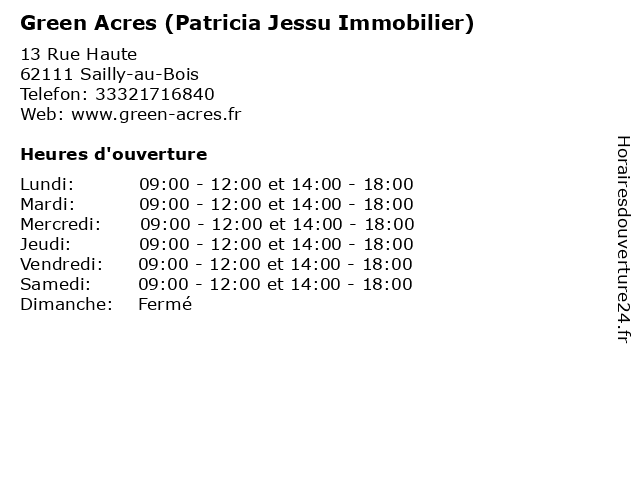 Green Acres (Patricia Jessu Immobilier)

13 Rue Haute
62111 Sailly-au-Bois
Telefon: 33321716840
Web: www.green-acres.fr

Heures d'ouverture

Lundi: 09:00 - 12:00 et 14:00 - 18:00
Mardi: 09:00 - 12:00 et 14:00 - 18:00
Mercredi: 09:00 - 12:00 et 14:00 - 18:00
Jeudi: 09:00 - 12:00 et 14:00 - 18:00
Vendredi: 09:00 - 12:00 et 14:00 - 18:00
Samedi: 09:00 - 12:00 et 14:00 - 18:00
Dimanche: Fermé

Horairesdouverture24.fr